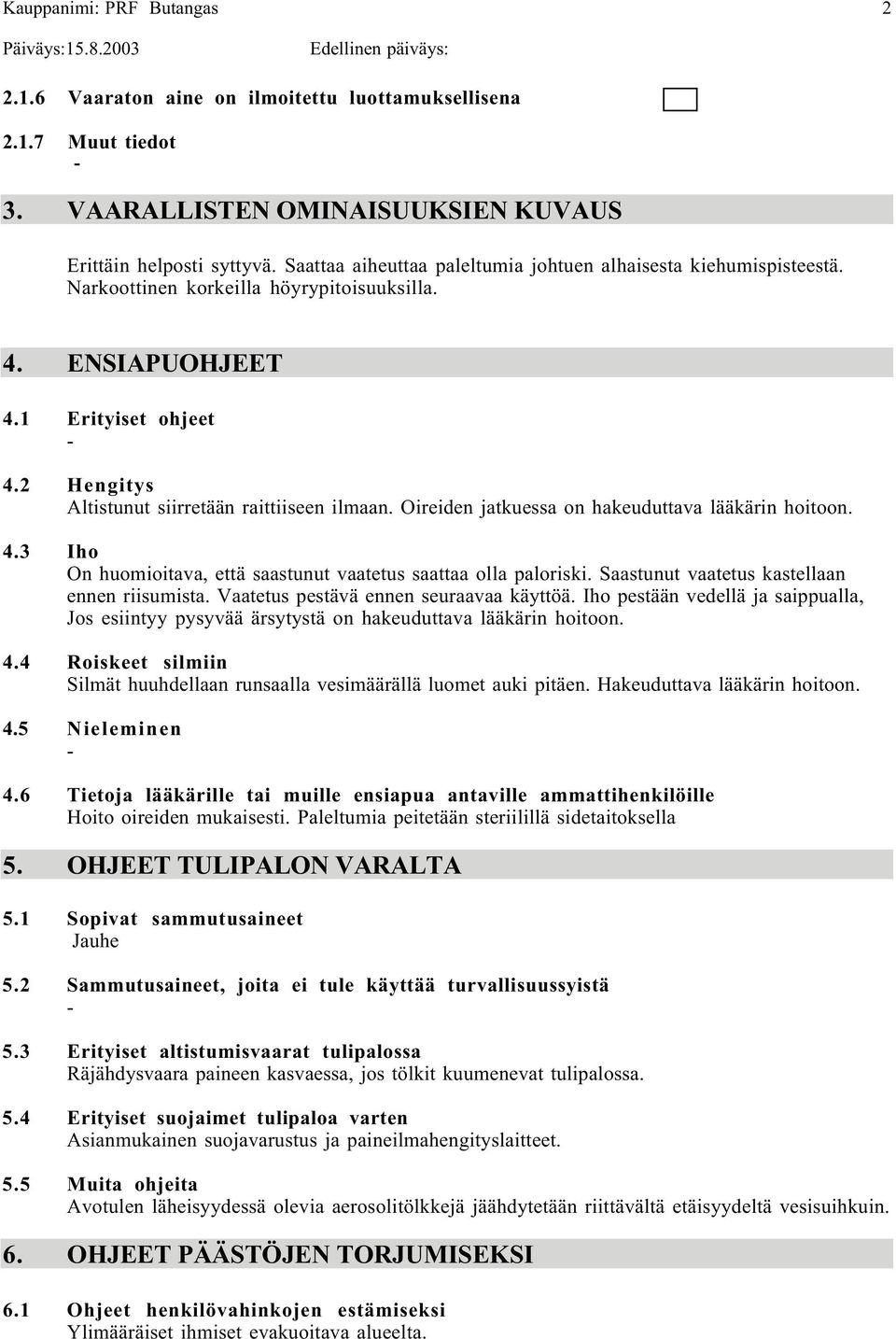 Kauppanimi: PRF Butangas 2

Päiväys:15.8.2003 Edellinen päiväys:

2.1.6 Vaaraton aine on ilmoitettu luottamuksellisena

2.1.7 Muut tiedot
-

3. VAARALLISTEN OMINAISUUKSIEN KUVAUS

Erittäin helposti syttyvä. Saattaa aiheuttaa paleltumia johtuen alhaisesta kiehumispisteestä. Narkoottinen korkeilla höyrypitoisuuksilla.

4. ENSIAPUOHJEET

4.1 Erityiset ohjeet
-

4.2 Hengitys
Altistunut siirretään raittiiseen ilmaan. Oireiden jatkuessa on hakeuduttava lääkärin hoitoon.

4.3 Iho
On huomioitava, että saastunut vaatetus saattaa olla paloriski. Saastunut vaatetus kastellaan ennen riisumista. Vaatetus pestävä ennen seuraavaa käyttöä. Iho pestään vedellä ja saippualla, Jos esiintyy pysyvää ärsytystä on hakeuduttava lääkärin hoitoon.

4.4 Roiskeet silmiin
Silmät huuhdellaan runsaalla vesimäärällä luomet auki pitäen. Hakeuduttava lääkärin hoitoon.

4.5 Nieleminen
-

4.6 Tietoja lääkärille tai muille ensiapua antaville ammattihenkilöille
Hoito oireiden mukaisesti. Paleltumia peitetään steriilillä sidetaitoksella

5. OHJEET TULIPALON VARALTA

5.1 Sopivat sammutusaineet
Jauhe

5.2 Sammutusaineet, joita ei tule käyttää turvallisuussyistä
-

5.3 Erityiset altistumisvaarat tulipalossa
Räjähdysvaara paineen kasvaessa, jos tölkit kuumenevat tulipalossa.

5.4 Erityiset suojaimet tulipaloa varten
Asianmukainen suojavarustus ja paineilmahengityslaitteet.

5.5 Muita ohjeita
Avotulen läheisyydessä olevia aerosolitölkkejä jäähdytetään riittävältä etäisyydeltä vesisuihkuin.

6. OHJEET PÄÄSTÖJEN TORJUMISEKSI

6.1 Ohjeet henkilövahinkojen estämiseksi
Ylimääräiset ihmiset evakuoitava alueelta.